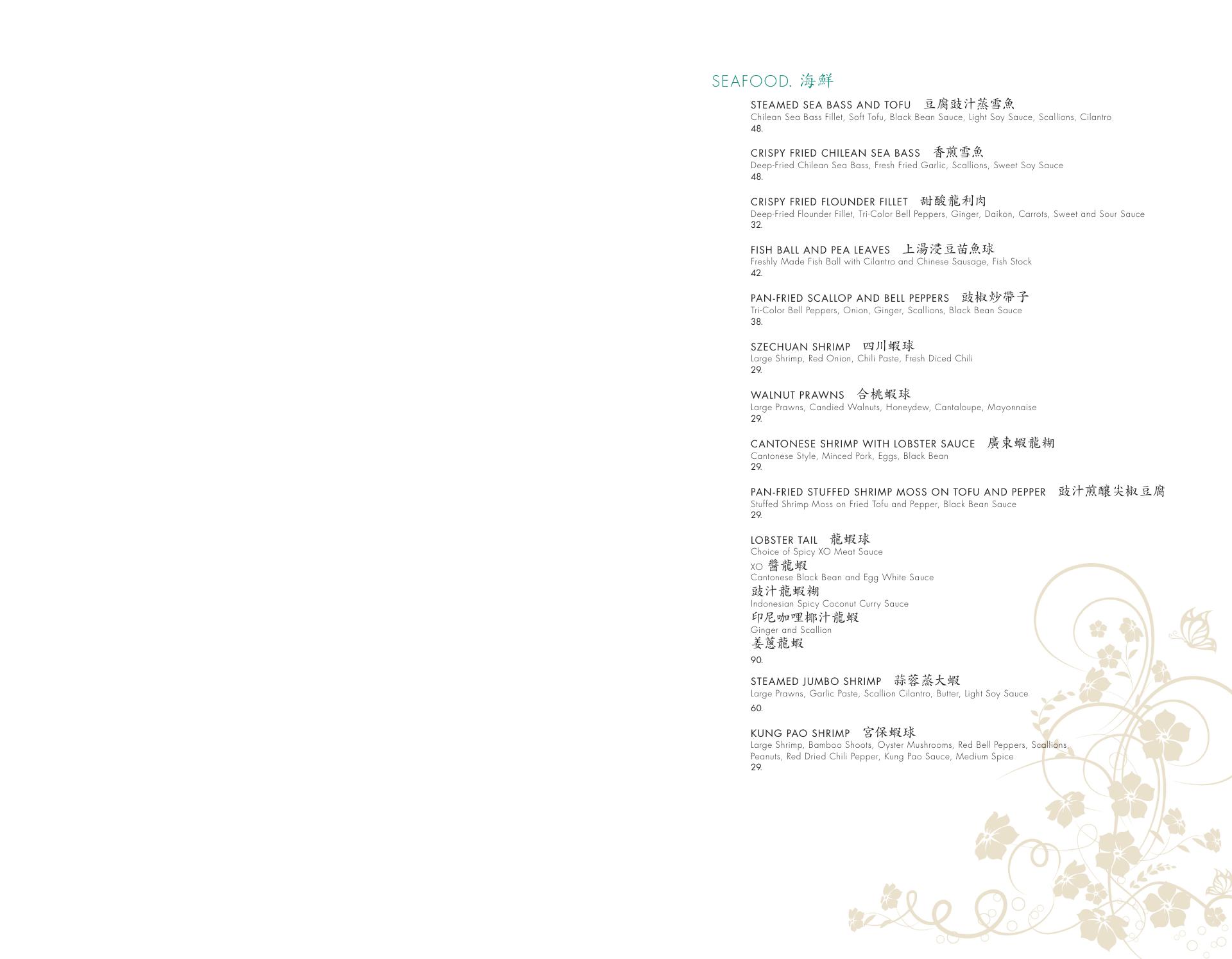 SEAFOOD. 海鮮

STEAMED SEA BASS AND TOFU 豆腐豉汁蒸雪魚
Chilean Sea Bass Fillet, Soft Tofu, Black Bean Sauce, Light Soy Sauce, Scallions, Cilantro
48.

CRISPY FRIED CHILEAN SEA BASS 香煎雪魚
Deep-Fried Chilean Sea Bass, Fresh Fried Garlic, Scallions, Sweet Soy Sauce
48.

CRISPY FRIED FLOUNDER FILLET 甜酸龍利肉
Deep-Fried Flounder Fillet, Tri-Color Bell Peppers, Ginger, Daikon, Carrots, Sweet and Sour Sauce
32.

FISH BALL AND PEA LEAVES 上湯浸豆苗魚球
Freshly Made Fish Ball with Cilantro and Chinese Sausage, Fish Stock
42.

PAN-FRIED SCALLOP AND BELL PEPPERS 豉椒炒帶子
Tri-Color Bell Peppers, Onion, Ginger, Scallions, Black Bean Sauce
38.

SZECHUAN SHRIMP 四川蝦球
Large Shrimp, Red Onion, Chili Paste, Fresh Diced Chili
29.

WALNUT PRAWNS 合桃蝦球
Large Prawns, Candied Walnuts, Honeydew, Cantaloupe, Mayonnaise
29.

CANTONESE SHRIMP WITH LOBSTER SAUCE 廣東蝦龍糊
Cantonese Style, Minced Pork, Eggs, Black Bean
29.

PAN-FRIED STUFFED SHRIMP MOSS ON TOFU AND PEPPER 豉汁煎釀尖椒豆腐
Stuffed Shrimp Moss on Fried Tofu and Pepper, Black Bean Sauce
29.

LOBSTER TAIL 龍蝦球
Choice of Spicy XO Meat Sauce
XO 醬龍蝦
Cantonese Black Bean and Egg White Sauce
豉汁龍蝦糊
Indonesian Spicy Coconut Curry Sauce
印尼咖哩椰汁龍蝦
Ginger and Scallion
姜蔥龍蝦
90.

STEAMED JUMBO SHRIMP 蒜蓉蒸大蝦
Large Prawns, Garlic Paste, Scallion Cilantro, Butter, Light Soy Sauce
60.

KUNG PAO SHRIMP 宮保蝦球
Large Shrimp, Bamboo Shoots, Oyster Mushrooms, Red Bell Peppers, Scallions, Peanuts, Red Dried Chili Pepper, Kung Pao Sauce, Medium Spice
29.